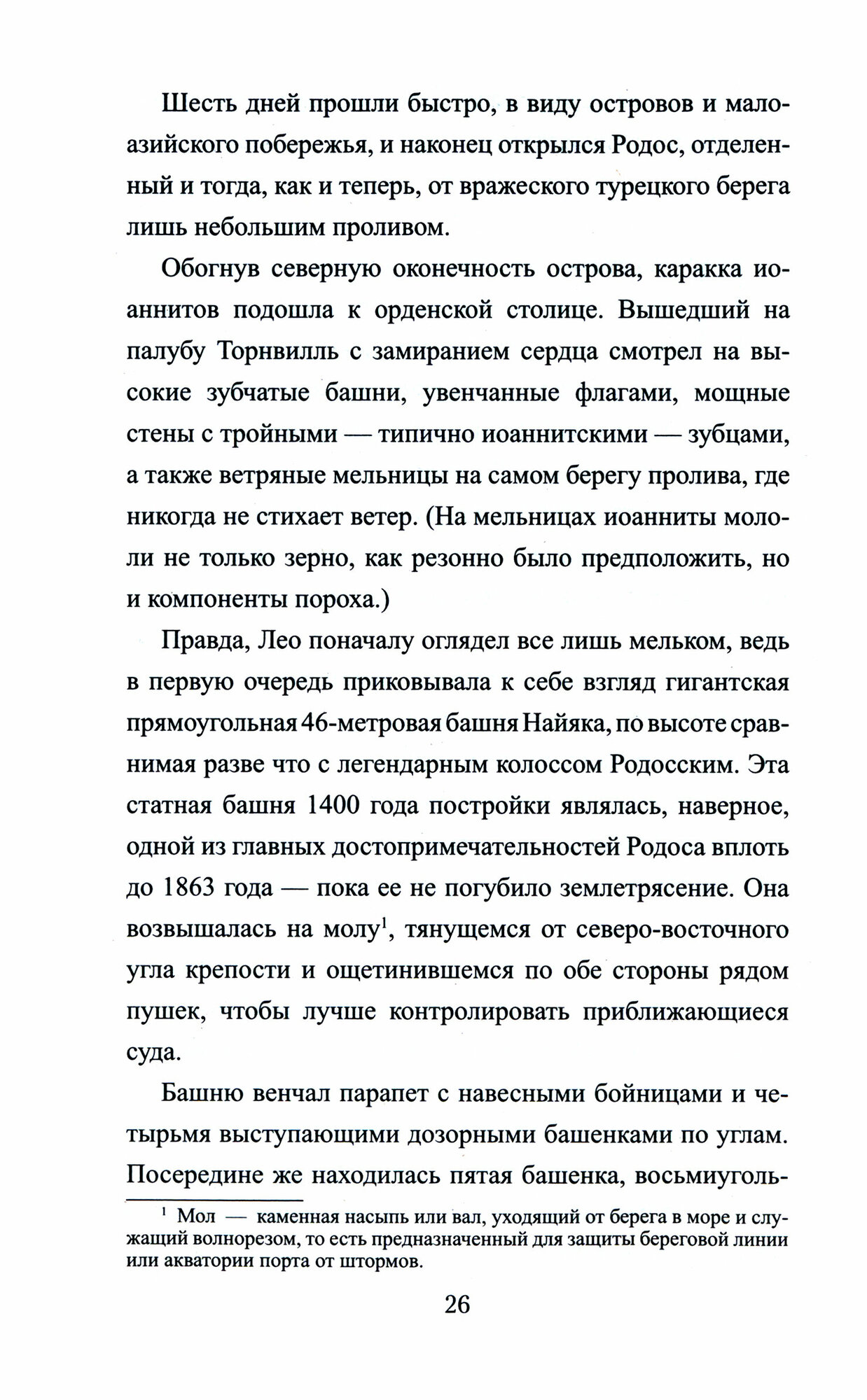 Шесть дней прошли быстро, в виду островов и малоазийского побережья, и наконец открылся Родос, отделенный и тогда, как и теперь, от вражеского турецкого берега лишь небольшим проливом.

Обогнув северную оконечность острова, каракка иоаннитов подошла к орденской столице. Вышедший на палубу Торнвилль с замиранием сердца смотрел на высокие зубчатые башни, увенчанные флагами, мощные стены с тройными — типично иоаннитскими — зубцами, а также ветряные мельницы на самом берегу пролива, где никогда не стихает ветер. (На мельницах иоанниты мололи не только зерно, как резонно было предположить, но и компоненты пороха.)

Правда, Лео поначалу оглядел все лишь мельком, ведь в первую очередь приковывала к себе взгляд гигантская прямоугольная 46-метровая башня Найяка, по высоте сравнимая разве что с легендарным колоссом Родосским. Эта статная башня 1400 года постройки являлась, наверное, одной из главных достопримечательностей Родоса вплоть до 1863 года — пока ее не погубило землетрясение. Она возвышалась на молу$^1$, тянущемся от северо-восточного угла крепости и ощетинившемся по обе стороны рядом пушек, чтобы лучше контролировать приближающиеся суда.

Башню венчал парапет с навесными бойницами и четырьмя выступающими дозорными башенками по углам. Посередине же находилась пятая башенка, восьмиуголь-

$^1$ Мол — каменная насыпь или вал, уходящий от берега в море и служащий волнорезом, то есть предназначенный для защиты береговой линии или акватории порта от штормов.

26